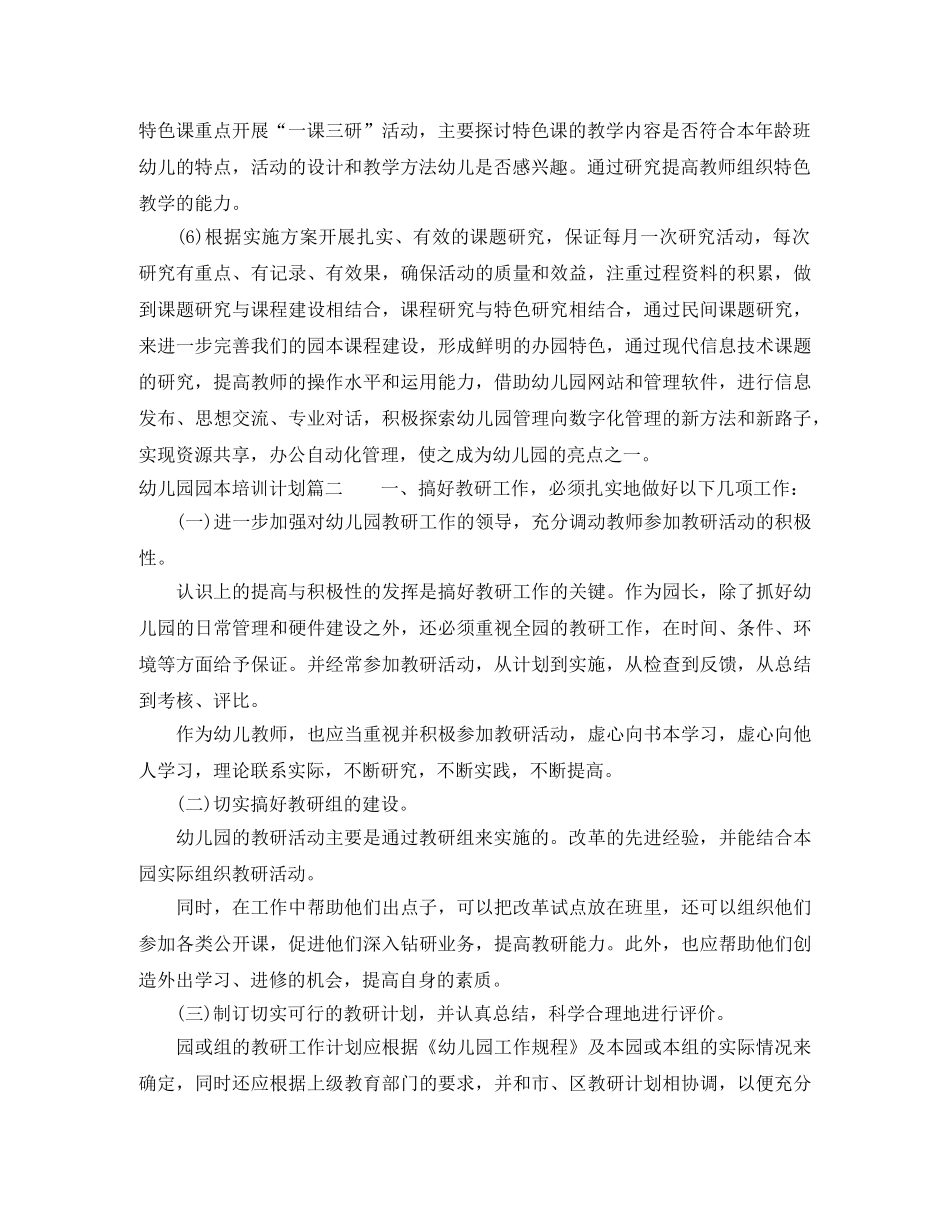 特色课重点开展“一课三研”活动，主要探讨特色课的教学内容是否符合本年龄班幼儿的特点，活动的设计和教学方法幼儿是否感兴趣。通过研究提高教师组织特色教学的能力。

(6)根据实施方案开展扎实、有效的课题研究，保证每月一次研究活动，每次研究有重点、有记录、有效果，确保活动的质量和效益，注重过程资料的积累，做到课题研究与课程建设相结合，课程研究与特色研究相结合，通过民间课题研究，来进一步完善我们的园本课程建设，形成鲜明的办园特色，通过现代信息技术课题的研究，提高教师的操作水平和运用能力，借助幼儿园网站和管理软件，进行信息发布、思想交流、专业对话，积极探索幼儿园管理向数字化管理的新方法和新路子，实现资源共享，办公自动化管理，使之成为幼儿园的亮点之一。

幼儿园园本培训计划篇二　　一、搞好教研工作，必须扎实地做好以下几项工作：

(一)进一步加强对幼儿园教研工作的领导，充分调动教师参加教研活动的积极性。

认识上的提高与积极性的发挥是搞好教研工作的关键。作为园长，除了抓好幼儿园的日常管理和硬件建设之外，还必须重视全园的教研工作，在时间、条件、环境等方面给予保证。并经常参加教研活动，从计划到实施，从检查到反馈，从总结到考核、评比。

作为幼儿教师，也应当重视并积极参加教研活动，虚心向书本学习，虚心向他人学习，理论联系实际，不断研究，不断实践，不断提高。

(二)切实搞好教研组的建设。

幼儿园的教研活动主要是通过教研组来实施的。改革的先进经验，并能结合本园实际组织教研活动。

同时，在工作中帮助他们出点子，可以把改革试点放在班里，还可以组织他们参加各类公开课，促进他们深入钻研业务，提高教研能力。此外，也应帮助他们创造外出学习、进修的机会，提高自身的素质。

(三)制订切实可行的教研计划，并认真总结，科学合理地进行评价。

园或组的教研工作计划应根据《幼儿园工作规程》及本园或本组的实际情况来确定，同时还应根据上级教育部门的要求，并和市、区教研计划相协调，以便充分